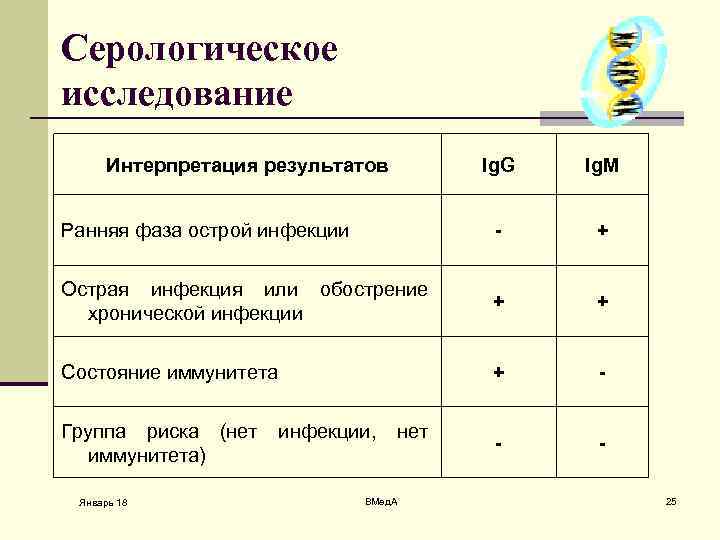 Серологическое исследование

| Интерпретация результатов | IgG | IgM |
|---|---|---|
| Ранняя фаза острой инфекции | - | + |
| Острая инфекция или обострение хронической инфекции | + | + |
| Состояние иммунитета | + | - |
| Группа риска (нет инфекции, нет иммунитета) | - | - |

Январь 18

ВМедА

25